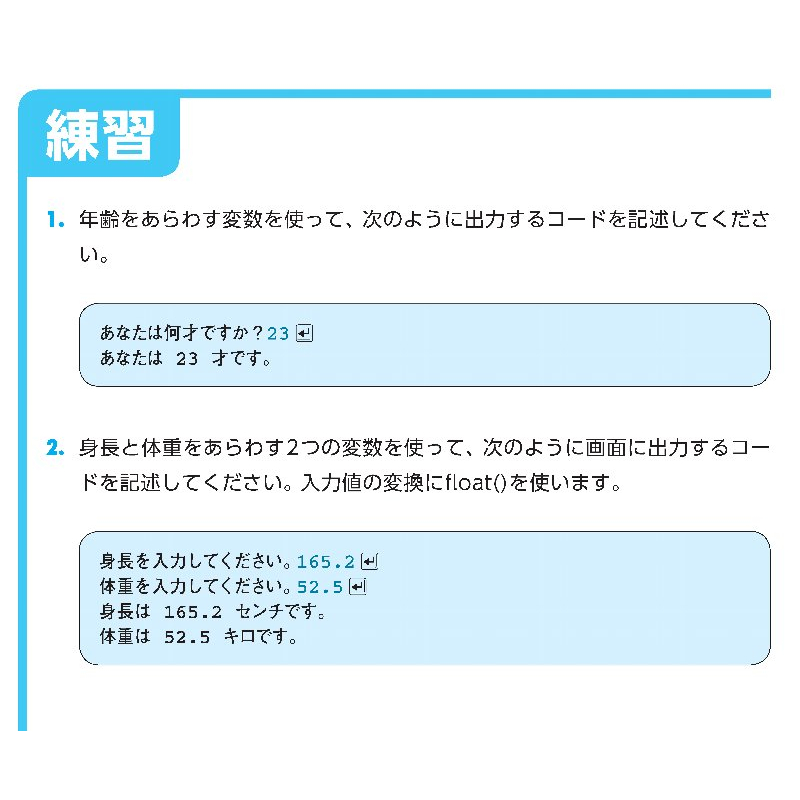 練習

1. 年齢をあらわす変数を使って、次のように出力するコードを記述してください。

あなたは何才ですか？23 ↵
あなたは 23 才です。

2. 身長と体重をあらわす2つの変数を使って、次のように画面に出力するコードを記述してください。入力値の変換にfloat()を使います。

身長を入力してください。165.2 ↵
体重を入力してください。52.5 ↵
身長は 165.2 センチです。
体重は 52.5 キロです。